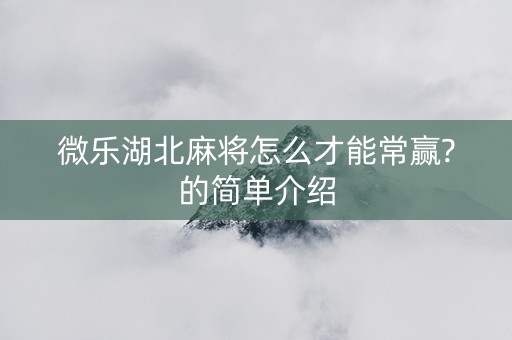 微乐湖北麻将怎么才能常赢?的简单介绍